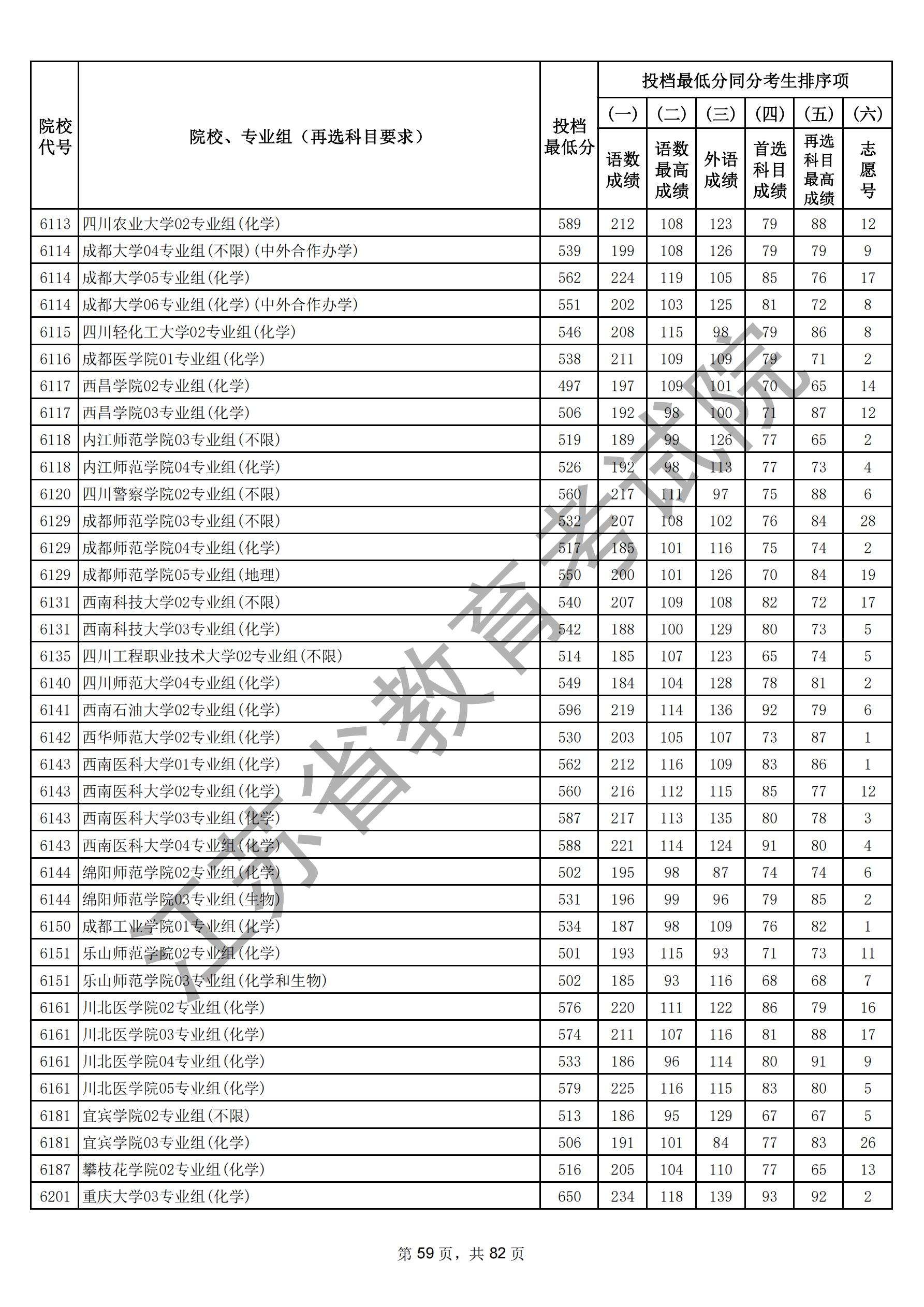 | 院校代号 | 院校、专业组（再选科目要求） | 投档最低分 | 投档最低分同分考生排序项 (一) 语数成绩 | (二) 语数最高成绩 | (三) 外语成绩 | (四) 首选科目成绩 | (五) 再选科目最高成绩 | (六) 志愿号 |
|---|---|---|---|---|---|---|---|---|
| 6113 | 四川农业大学02专业组(化学) | 589 | 212 | 108 | 123 | 79 | 88 | 12 |
| 6114 | 成都大学04专业组(不限)(中外合作办学) | 539 | 199 | 108 | 126 | 79 | 79 | 9 |
| 6114 | 成都大学05专业组(化学) | 562 | 224 | 119 | 105 | 85 | 76 | 17 |
| 6114 | 成都大学06专业组(化学)(中外合作办学) | 551 | 202 | 103 | 125 | 81 | 72 | 8 |
| 6115 | 四川轻化工大学02专业组(化学) | 546 | 208 | 115 | 98 | 79 | 86 | 8 |
| 6116 | 成都医学院01专业组(化学) | 538 | 211 | 109 | 109 | 79 | 71 | 2 |
| 6117 | 西昌学院02专业组(化学) | 497 | 197 | 109 | 101 | 70 | 65 | 14 |
| 6117 | 西昌学院03专业组(化学) | 506 | 192 | 98 | 100 | 71 | 87 | 12 |
| 6118 | 内江师范学院03专业组(不限) | 519 | 189 | 99 | 126 | 77 | 65 | 2 |
| 6118 | 内江师范学院04专业组(化学) | 526 | 192 | 98 | 113 | 77 | 73 | 4 |
| 6120 | 四川警察学院02专业组(不限) | 560 | 217 | 111 | 97 | 75 | 88 | 6 |
| 6129 | 成都师范学院03专业组(不限) | 532 | 207 | 108 | 102 | 76 | 84 | 28 |
| 6129 | 成都师范学院04专业组(化学) | 517 | 185 | 101 | 116 | 75 | 74 | 2 |
| 6129 | 成都师范学院05专业组(地理) | 550 | 200 | 101 | 126 | 70 | 84 | 19 |
| 6131 | 西南科技大学02专业组(不限) | 540 | 207 | 109 | 108 | 82 | 72 | 17 |
| 6131 | 西南科技大学03专业组(化学) | 542 | 188 | 100 | 129 | 80 | 73 | 5 |
| 6135 | 四川工程职业技术大学02专业组(不限) | 514 | 185 | 107 | 123 | 65 | 74 | 5 |
| 6140 | 四川师范大学04专业组(化学) | 549 | 184 | 104 | 128 | 78 | 81 | 2 |
| 6141 | 西南石油大学02专业组(化学) | 596 | 219 | 114 | 136 | 92 | 79 | 6 |
| 6142 | 西华师范大学02专业组(化学) | 530 | 203 | 105 | 107 | 73 | 87 | 1 |
| 6143 | 西南医科大学01专业组(化学) | 562 | 212 | 116 | 109 | 83 | 86 | 1 |
| 6143 | 西南医科大学02专业组(化学) | 560 | 216 | 112 | 115 | 85 | 77 | 12 |
| 6143 | 西南医科大学03专业组(化学) | 587 | 217 | 113 | 135 | 80 | 78 | 3 |
| 6143 | 西南医科大学04专业组(化学) | 588 | 221 | 114 | 124 | 91 | 80 | 4 |
| 6144 | 绵阳师范学院02专业组(化学) | 502 | 195 | 98 | 87 | 74 | 74 | 6 |
| 6144 | 绵阳师范学院03专业组(生物) | 531 | 196 | 99 | 96 | 79 | 85 | 2 |
| 6150 | 成都工业学院01专业组(化学) | 534 | 187 | 98 | 109 | 76 | 82 | 1 |
| 6151 | 乐山师范学院02专业组(化学) | 501 | 193 | 115 | 93 | 71 | 73 | 11 |
| 6151 | 乐山师范学院03专业组(化学和生物) | 502 | 185 | 93 | 116 | 68 | 68 | 7 |
| 6161 | 川北医学院02专业组(化学) | 576 | 220 | 111 | 122 | 86 | 79 | 16 |
| 6161 | 川北医学院03专业组(化学) | 574 | 211 | 107 | 116 | 81 | 88 | 17 |
| 6161 | 川北医学院04专业组(化学) | 533 | 186 | 96 | 114 | 80 | 91 | 9 |
| 6161 | 川北医学院05专业组(化学) | 579 | 225 | 116 | 115 | 83 | 80 | 5 |
| 6181 | 宜宾学院02专业组(不限) | 513 | 186 | 95 | 129 | 67 | 67 | 5 |
| 6181 | 宜宾学院03专业组(化学) | 506 | 191 | 101 | 84 | 77 | 83 | 26 |
| 6187 | 攀枝花学院02专业组(化学) | 516 | 205 | 104 | 110 | 77 | 65 | 13 |
| 6201 | 重庆大学03专业组(化学) | 650 | 234 | 118 | 139 | 93 | 92 | 2 |

江苏省教育考试院

第 59 页，共 82 页